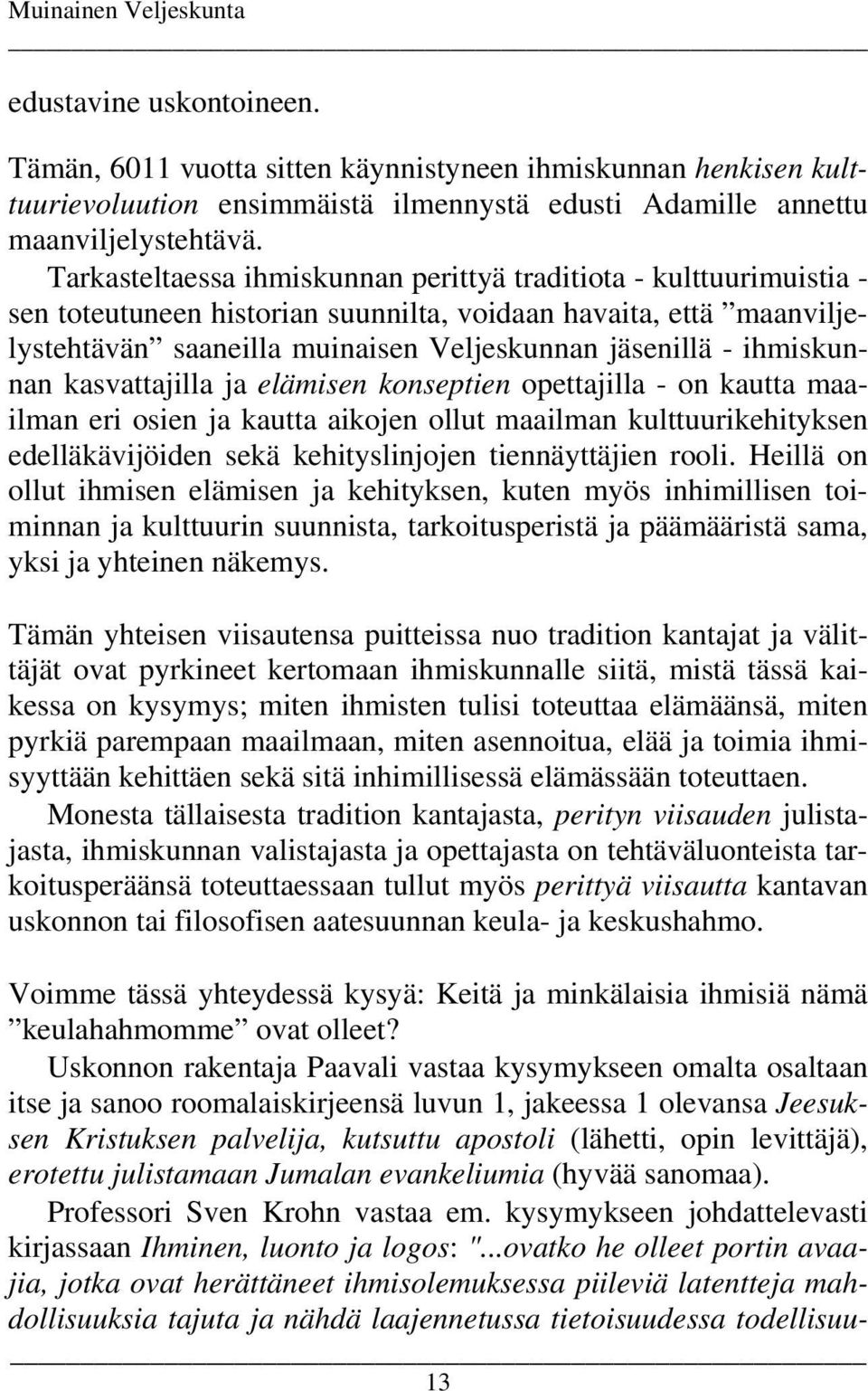 Muinainen Veljeskunta

edustavine uskontoineen.

Tämän, 6011 vuotta sitten käynnistyneen ihmiskunnan henkisen kulttuurievoluution ensimmäistä ilmennystä edusti Adamille annettu maanviljelystehtävä.

Tarkasteltaessa ihmiskunnan perittyä traditiota - kulttuurimuistia - sen toteutuneen historian suunnilta, voidaan havaita, että ”maanviljelystehtävän” saaneilla muinaisen Veljeskunnan jäsenillä - ihmiskunnan kasvattajilla ja elämisen konseptien opettajilla - on kautta maailman eri osien ja kautta aikojen ollut maailman kulttuurikehityksen edelläkävijöiden sekä kehityslinjojen tiennäyttäjien rooli. Heillä on ollut ihmisen elämisen ja kehityksen, kuten myös inhimillisen toiminnan ja kulttuurin suunnista, tarkoitusperistä ja päämääristä sama, yksi ja yhteinen näkemys.

Tämän yhteisen viisautensa puitteissa nuo tradition kantajat ja välittäjät ovat pyrkineet kertomaan ihmiskunnalle siitä, mistä tässä kaikessa on kysymys; miten ihmisten tulisi toteuttaa elämäänsä, miten pyrkiä parempaan maailmaan, miten asennoitua, elää ja toimia ihmisyyttään kehittäen sekä sitä inhimillisessä elämässään toteuttaen.

Monesta tällaisesta tradition kantajasta, perityn viisauden julistajasta, ihmiskunnan valistajasta ja opettajasta on tehtäväluonteista tarkoitusperäänsä toteuttaessaan tullut myös perittyä viisautta kantavan uskonnon tai filosofisen aatesuunnan keula- ja keskushahmo.

Voimme tässä yhteydessä kysyä: Keitä ja minkälaisia ihmisiä nämä ”keulahahmomme” ovat olleet?

Uskonnon rakentaja Paavali vastaa kysymykseen omalta osaltaan itse ja sanoo roomalaiskirjeensä luvun 1, jakeessa 1 olevansa Jeesuksen Kristuksen palvelija, kutsuttu apostoli (lähetti, opin levittäjä), erotettu julistamaan Jumalan evankeliumia (hyvää sanomaa).

Professori Sven Krohn vastaa em. kysymykseen johdattelevasti kirjassaan Ihminen, luonto ja logos: "...ovatko he olleet portin avaajia, jotka ovat herättäneet ihmisolemuksessa piileviä latentteja mahdollisuuksia tajuta ja nähdä laajennetussa tietoisuudessa todellisuu-

13